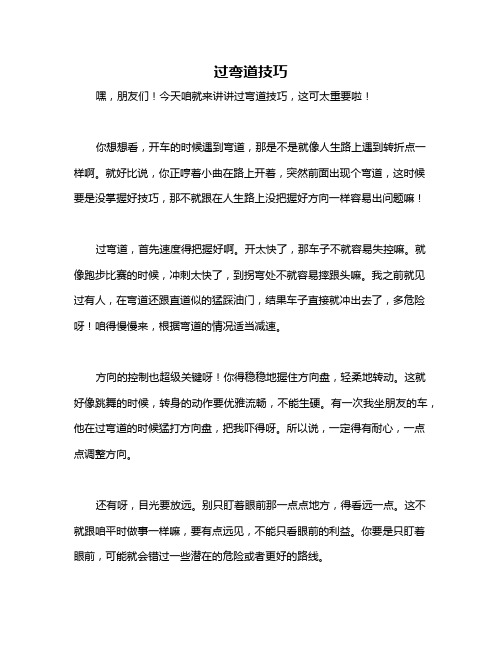 过弯道技巧

嘿，朋友们！今天咱就来讲讲过弯道技巧，这可太重要啦！

你想想看，开车的时候遇到弯道，那是不是就像人生路上遇到转折点一样啊。就好比说，你正哼着小曲在路上开着，突然前面出现个弯道，这时候要是没掌握好技巧，那不就跟在人生路上没把握好方向一样容易出问题嘛！

过弯道，首先速度得把握好啊。开太快了，那车子不就容易失控嘛。就像跑步比赛的时候，冲刺太快了，到拐弯处不就容易摔跟头嘛。我之前就见过有人，在弯道还跟直道似的猛踩油门，结果车子直接就冲出去了，多危险呀！咱得慢慢来，根据弯道的情况适当减速。

方向的控制也超级关键呀！你得稳稳地握住方向盘，轻柔地转动。这就好像跳舞的时候，转身的动作要优雅流畅，不能生硬。有一次我坐朋友的车，他在过弯道的时候猛打方向盘，把我吓得呀。所以说，一定得有耐心，一点点调整方向。

还有呀，目光要放远。别只盯着眼前那一点点地方，得看远一点。这不就跟咱平时做事一样嘛，要有点远见，不能只看眼前的利益。你要是只盯着眼前，可能就会错过一些潜在的危险或者更好的路线。